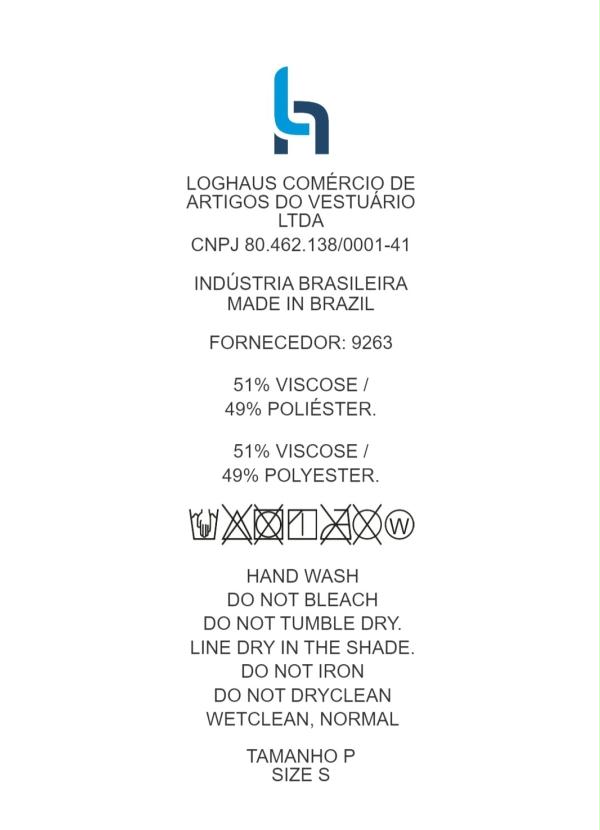 LOGHAUS COMÉRCIO DE ARTIGOS DO VESTUÁRIO LTDA
CNPJ 80.462.138/0001-41

INDÚSTRIA BRASILEIRA
MADE IN BRAZIL

FORNECEDOR: 9263

51% VISCOSE /
49% POLIÉSTER.

51% VISCOSE /
49% POLYESTER.

W

HAND WASH
DO NOT BLEACH
DO NOT TUMBLE DRY.
LINE DRY IN THE SHADE.
DO NOT IRON
DO NOT DRYCLEAN
WETCLEAN, NORMAL

TAMANHO P
SIZE S